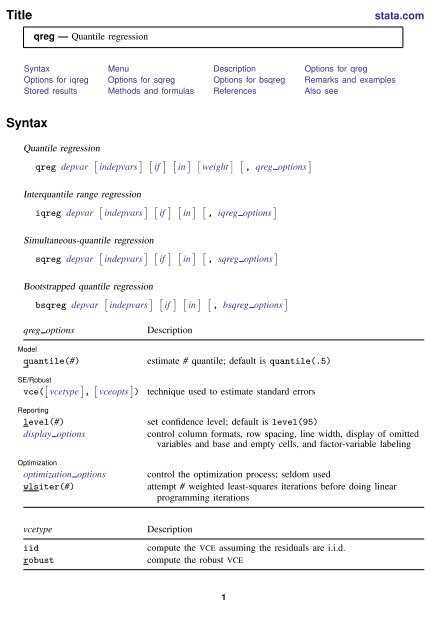 Title stata.com

qreg — Quantile regression

Syntax
Options for iqreg
Stored results
Menu
Options for sqreg
Methods and formulas
Description
Options for bsqreg
References
Options for qreg
Remarks and examples
Also see

Syntax

Quantile regression

qreg depvar [indepvars] [if] [in] [weight] [, qreg_options]

Interquantile range regression

iqreg depvar [indepvars] [if] [in] [, iqreg_options]

Simultaneous-quantile regression

sqreg depvar [indepvars] [if] [in] [, sqreg_options]

Bootstrapped quantile regression

bsqreg depvar [indepvars] [if] [in] [, bsqreg_options]

| qreg_options | Description |
|---|---|
| Model | |
| quantile(#) | estimate # quantile; default is quantile(.5) |
| SE/Robust | |
| vce([vcetype], [vceopts]) | technique used to estimate standard errors |
| Reporting | |
| level(#) | set confidence level; default is level(95) |
| display_options | control column formats, row spacing, line width, display of omitted variables and base and empty cells, and factor-variable labeling |
| Optimization | |
| optimization_options | control the optimization process; seldom used |
| wlsiter(#) | attempt # weighted least-squares iterations before doing linear programming iterations |

| vcetype | Description |
|---|---|
| iid | compute the VCE assuming the residuals are i.i.d. |
| robust | compute the robust VCE |

1